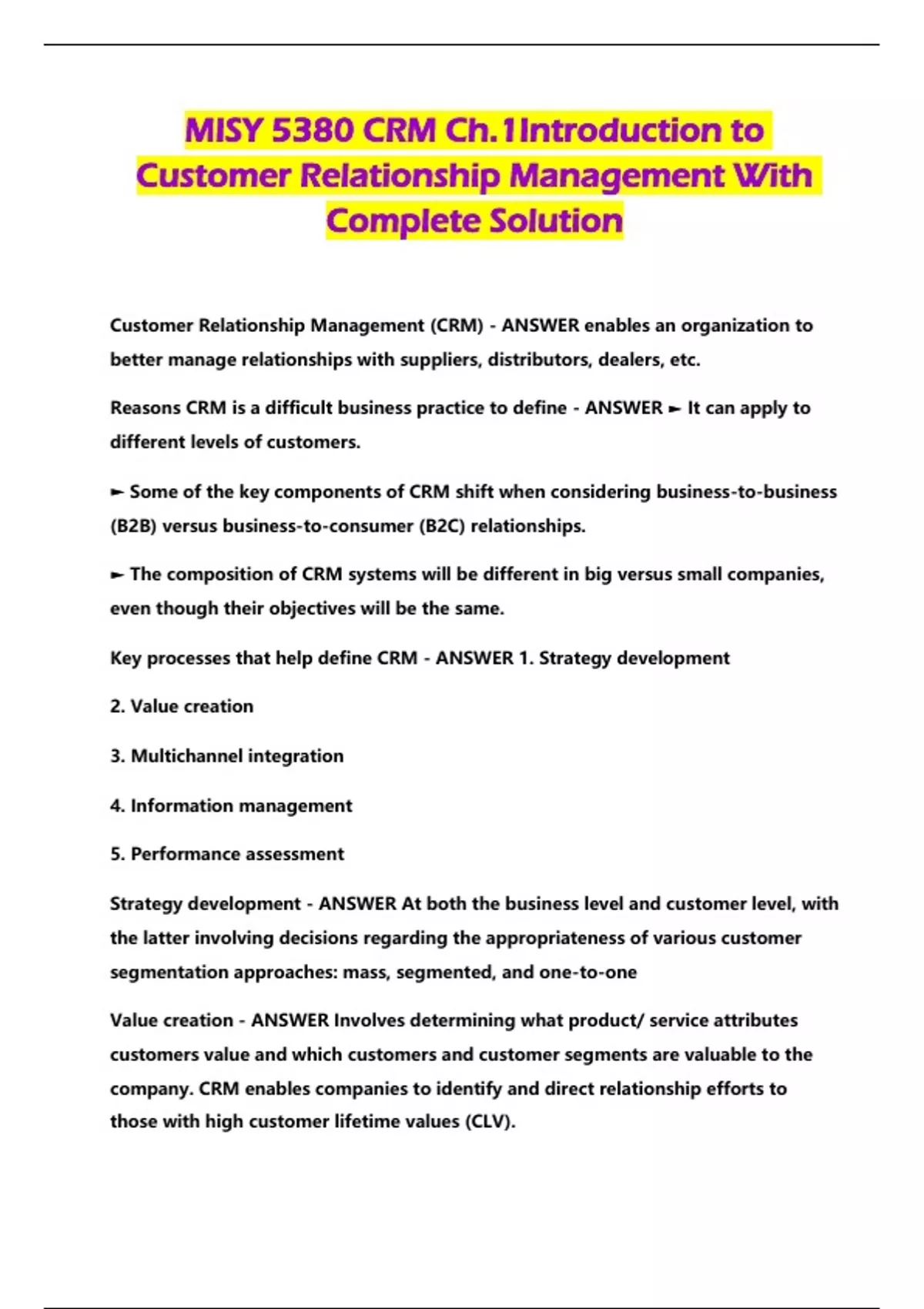 MISY 5380 CRM Ch.1Introduction to Customer Relationship Management With Complete Solution

Customer Relationship Management (CRM) - ANSWER enables an organization to better manage relationships with suppliers, distributors, dealers, etc.

Reasons CRM is a difficult business practice to define - ANSWER ► It can apply to different levels of customers.

► Some of the key components of CRM shift when considering business-to-business (B2B) versus business-to-consumer (B2C) relationships.

► The composition of CRM systems will be different in big versus small companies, even though their objectives will be the same.

Key processes that help define CRM - ANSWER 1. Strategy development

2. Value creation

3. Multichannel integration

4. Information management

5. Performance assessment

Strategy development - ANSWER At both the business level and customer level, with the latter involving decisions regarding the appropriateness of various customer segmentation approaches: mass, segmented, and one-to-one

Value creation - ANSWER Involves determining what product/ service attributes customers value and which customers and customer segments are valuable to the company. CRM enables companies to identify and direct relationship efforts to those with high customer lifetime values (CLV).